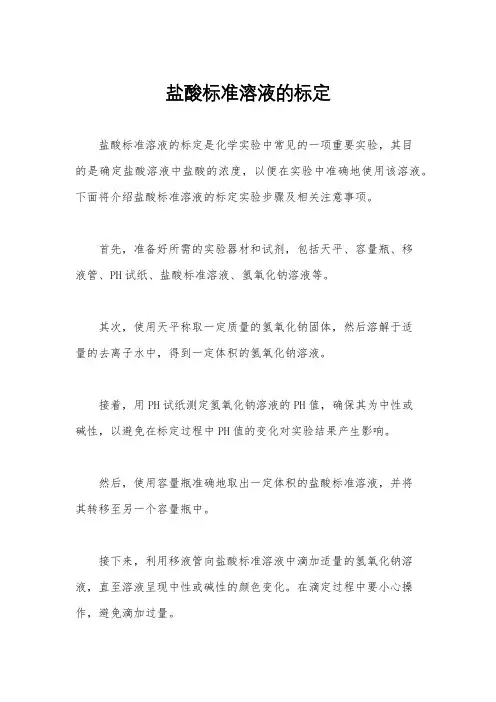 盐酸标准溶液的标定

盐酸标准溶液的标定是化学实验中常见的一项重要实验，其目的是确定盐酸溶液中盐酸的浓度，以便在实验中准确地使用该溶液。下面将介绍盐酸标准溶液的标定实验步骤及相关注意事项。

首先，准备好所需的实验器材和试剂，包括天平、容量瓶、移液管、PH试纸、盐酸标准溶液、氢氧化钠溶液等。

其次，使用天平称取一定质量的氢氧化钠固体，然后溶解于适量的去离子水中，得到一定体积的氢氧化钠溶液。

接着，用PH试纸测定氢氧化钠溶液的PH值，确保其为中性或碱性，以避免在标定过程中PH值的变化对实验结果产生影响。

然后，使用容量瓶准确地取出一定体积的盐酸标准溶液，并将其转移至另一个容量瓶中。

接下来，利用移液管向盐酸标准溶液中滴加适量的氢氧化钠溶液，直至溶液呈现中性或碱性的颜色变化。在滴定过程中要小心操作，避免滴加过量。